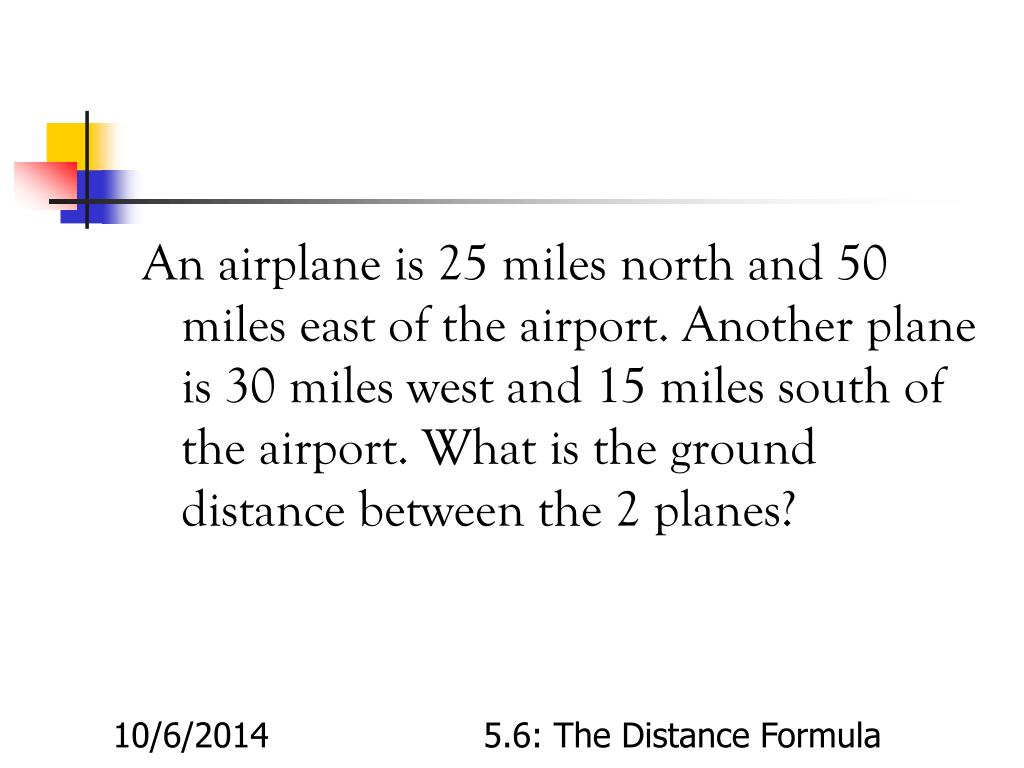 An airplane is 25 miles north and 50 miles east of the airport. Another plane is 30 miles west and 15 miles south of the airport. What is the ground distance between the 2 planes?

10/6/2014

5.6: The Distance Formula